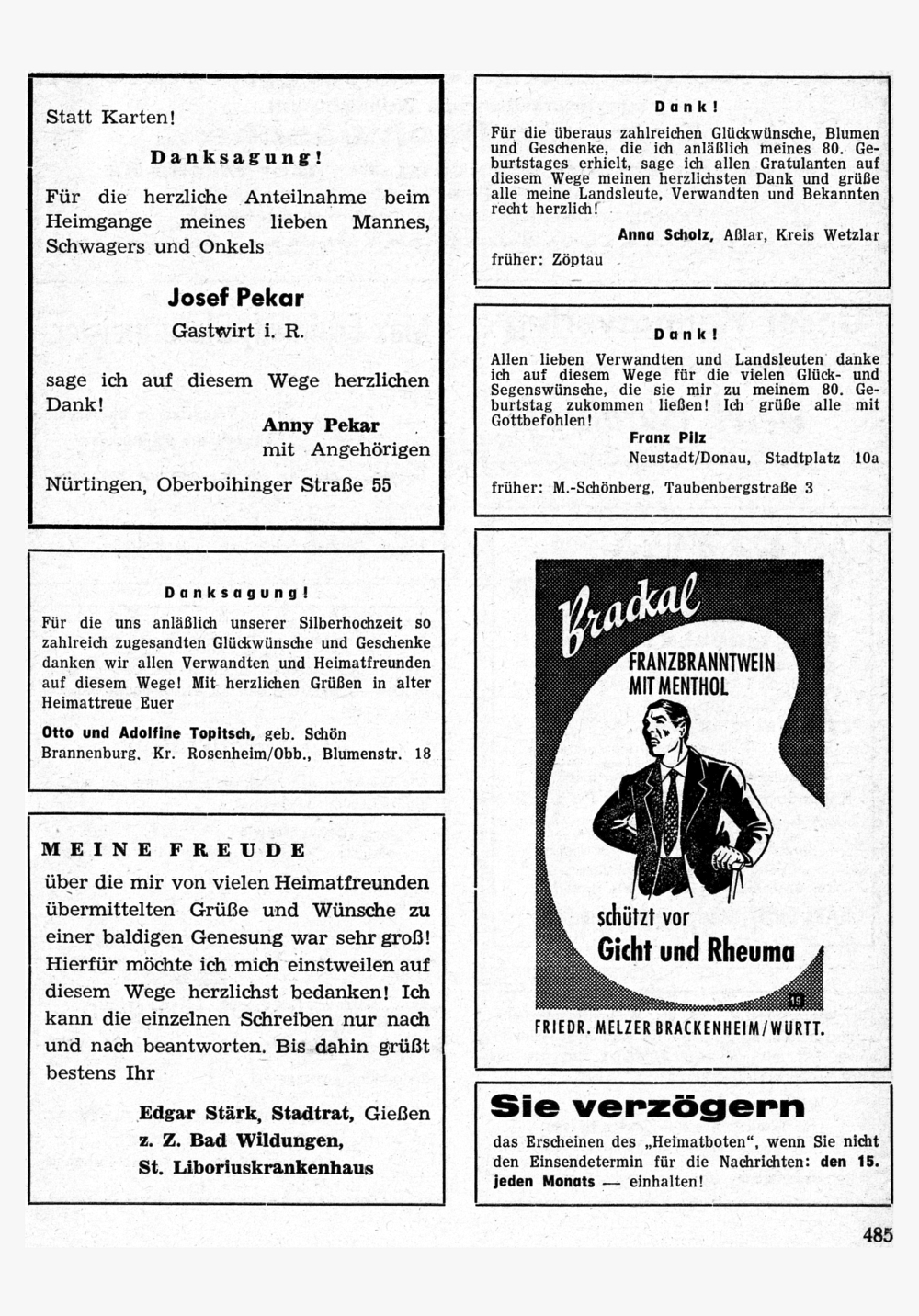 Statt Karten!

Danksagung!

Für die herzliche Anteilnahme beim Heimgange meines lieben Mannes, Schwagers und Onkels

Josef Pekar
Gastwirt i. R.

sage ich auf diesem Wege herzlichen Dank!

Anny Pekar
mit Angehörigen

Nürtingen, Oberboihinger Straße 55

Danksagung!

Für die uns anläßlich unserer Silberhochzeit so zahlreich zugesandten Glückwünsche und Geschenke danken wir allen Verwandten und Heimatfreunden auf diesem Wege! Mit herzlichen Grüßen in alter Heimattreue Euer

Otto und Adolfine Topitsch, geb. Schön
Brannenburg, Kr. Rosenheim/Obb., Blumenstr. 18

MEINE FREUDE

über die mir von vielen Heimatfreunden übermittelten Grüße und Wünsche zu einer baldigen Genesung war sehr groß! Hierfür möchte ich mich einstweilen auf diesem Wege herzlichst bedanken! Ich kann die einzelnen Schreiben nur nach und nach beantworten. Bis dahin grüßt bestens Ihr

Edgar Stärk, Stadtrat, Gießen
z. Z. Bad Wildungen,
St. Liboriuskrankenhaus

Dank!

Für die überaus zahlreichen Glückwünsche, Blumen und Geschenke, die ich anläßlich meines 80. Geburtstages erhielt, sage ich allen Gratulanten auf diesem Wege meinen herzlichsten Dank und grüße alle meine Landsleute, Verwandten und Bekannten recht herzlich!

Anna Scholz, Aßlar, Kreis Wetzlar

früher: Zöptau

Dank!

Allen lieben Verwandten und Landsleuten danke ich auf diesem Wege für die vielen Glück- und Segenswünsche, die sie mir zu meinem 80. Geburtstag zukommen ließen! Ich grüße alle mit Gottbefohlen!

Franz Pilz
Neustadt/Donau, Stadtplatz 10a

früher: M.-Schönberg, Taubenbergstraße 3

Brackal
FRANZBRANNTWEIN MIT MENTHOL
schützt vor
Gicht und Rheuma
13
FRIEDR. MELZER BRACKENHEIM/WÜRTT.

Sie verzögern

das Erscheinen des „Heimatboten", wenn Sie nicht den Einsendetermin für die Nachrichten: den 15. jeden Monats — einhalten!

485